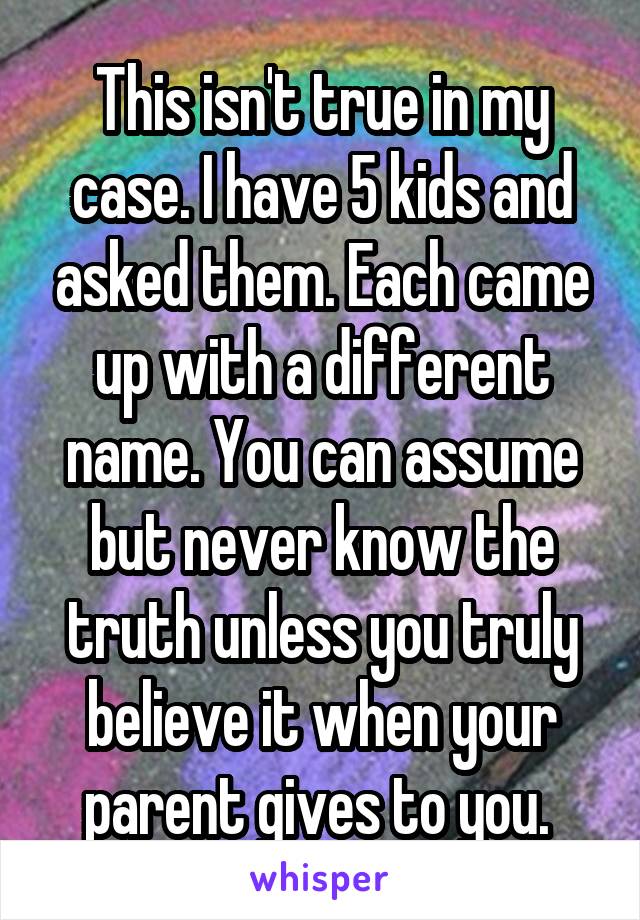 This isn't true in my case. I have 5 kids and asked them. Each came up with a different name. You can assume but never know the truth unless you truly believe it when your parent gives to you.

whisper